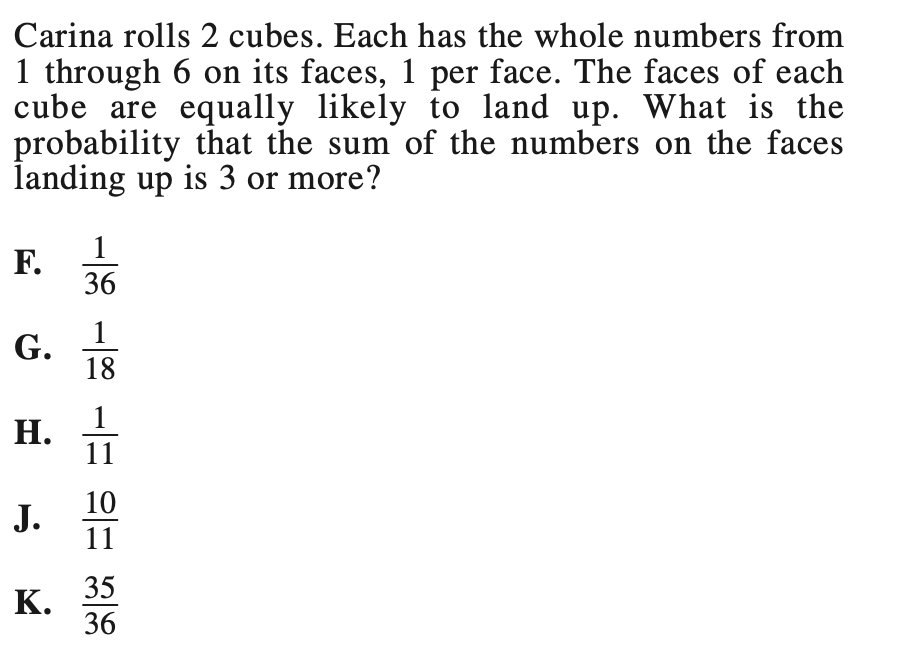 Carina rolls 2 cubes. Each has the whole numbers from 1 through 6 on its faces, 1 per face. The faces of each cube are equally likely to land up. What is the probability that the sum of the numbers on the faces landing up is 3 or more?

F. $\frac{1}{36}$

G. $\frac{1}{18}$

H. $\frac{1}{11}$

J. $\frac{10}{11}$

K. $\frac{35}{36}$